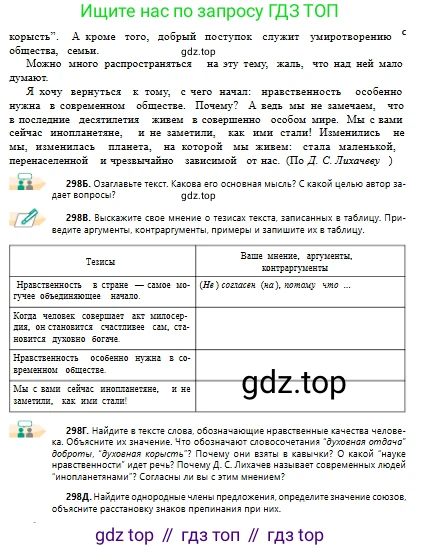 Ищите нас по запросу ГДЗ ТОП

с

корысть". А кроме того, добрый поступок служит умиротворению общества, семьи.

gdz.top

Можно много распространяться на эту тему, жаль, что над ней мало думают.

Я хочу вернуться к тому, с чего начал: нравственность особенно нужна в современном обществе. Почему? А ведь мы не замечаем, что в последние десятилетия живем в совершенно особом мире. Мы с вами сейчас инопланетяне, и не заметили, как ими стали! Изменились не мы, изменилась планета, на которой мы живем: стала маленькой, перенаселенной и чрезвычайно зависимой от нас. (По Д. С. Лихачеву )

298Б. Озаглавьте текст. Какова его основная мысль? С какой целью автор задает вопросы?

gdz.top

298В. Выскажите свое мнение о тезисах текста, записанных в таблицу. Приведите аргументы, контраргументы, примеры и запишите их в таблицу.

| Тезисы | Ваше мнение, аргументы, контраргументы |
|---|---|
| Нравственность в стране — самое могучее объединяющее начало. | (Не) согласен (на), потому что ... |
| Когда человек совершает акт милосердия, он становится счастливее сам, становится духовно богаче. | |
| Нравственность особенно нужна в современном обществе. | |
| Мы с вами сейчас инопланетяне, и не заметили, как ими стали! | |

gdz.top

298Г. Найдите в тексте слова, обозначающие нравственные качества человека. Объясните их значение. Что обозначают словосочетания "духовная отдача" доброты, "духовная корысть"? Почему они взяты в кавычки? О какой "науке нравственности" идет речь? Почему Д. С. Лихачев называет современных людей "инопланетянами"? Согласны ли вы с этим мнением?

298Д. Найдите однородные члены предложения, определите значение союзов, объясните расстановку знаков препинания при них.

gdz top // гдз топ // гдз top